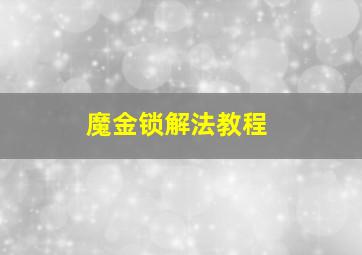 魔金锁解法教程